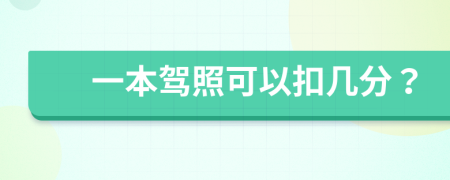 一本驾照可以扣几分？